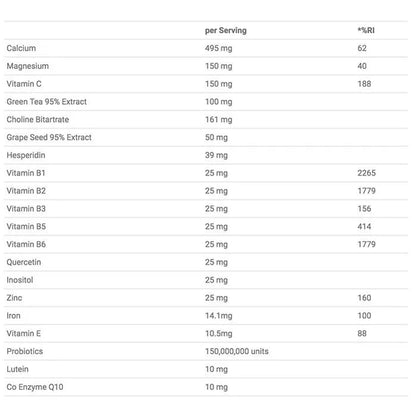 | | per Serving | *%RI |
|---|---|---|
| Calcium | 495 mg | 62 |
| Magnesium | 150 mg | 40 |
| Vitamin C | 150 mg | 188 |
| Green Tea 95% Extract | 100 mg | |
| Choline Bitartrate | 161 mg | |
| Grape Seed 95% Extract | 50 mg | |
| Hesperidin | 39 mg | |
| Vitamin B1 | 25 mg | 2265 |
| Vitamin B2 | 25 mg | 1779 |
| Vitamin B3 | 25 mg | 156 |
| Vitamin B5 | 25 mg | 414 |
| Vitamin B6 | 25 mg | 1779 |
| Quercetin | 25 mg | |
| Inositol | 25 mg | |
| Zinc | 25 mg | 160 |
| Iron | 14.1mg | 100 |
| Vitamin E | 10.5mg | 88 |
| Probiotics | 150,000,000 units | |
| Lutein | 10 mg | |
| Co Enzyme Q10 | 10 mg | |